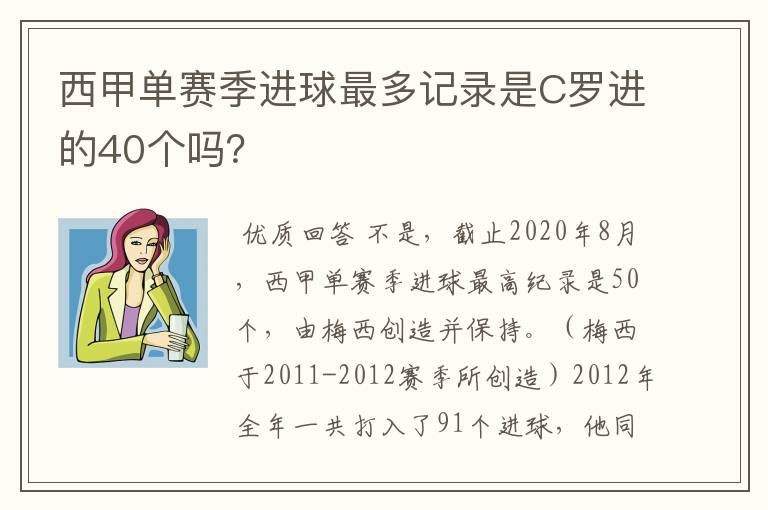 西甲单赛季进球最多记录是C罗进的40个吗?

优质回答 不是，截止2020年8月，西甲单赛季进球最高纪录是50个，由梅西创造并保持。（梅西于2011-2012赛季所创造）2012年全年一共打入了91个进球，他同